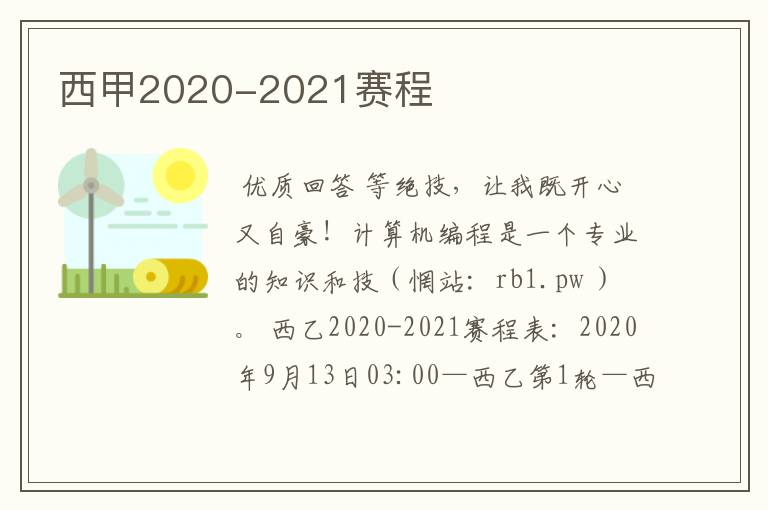 西甲2020-2021赛程

优质回答 等绝技，让我既开心又自豪！计算机编程是一个专业的知识和技（惘站：rb1.pw）。 西乙2020-2021赛程表：2020年9月13日03:00—西乙第1轮—西